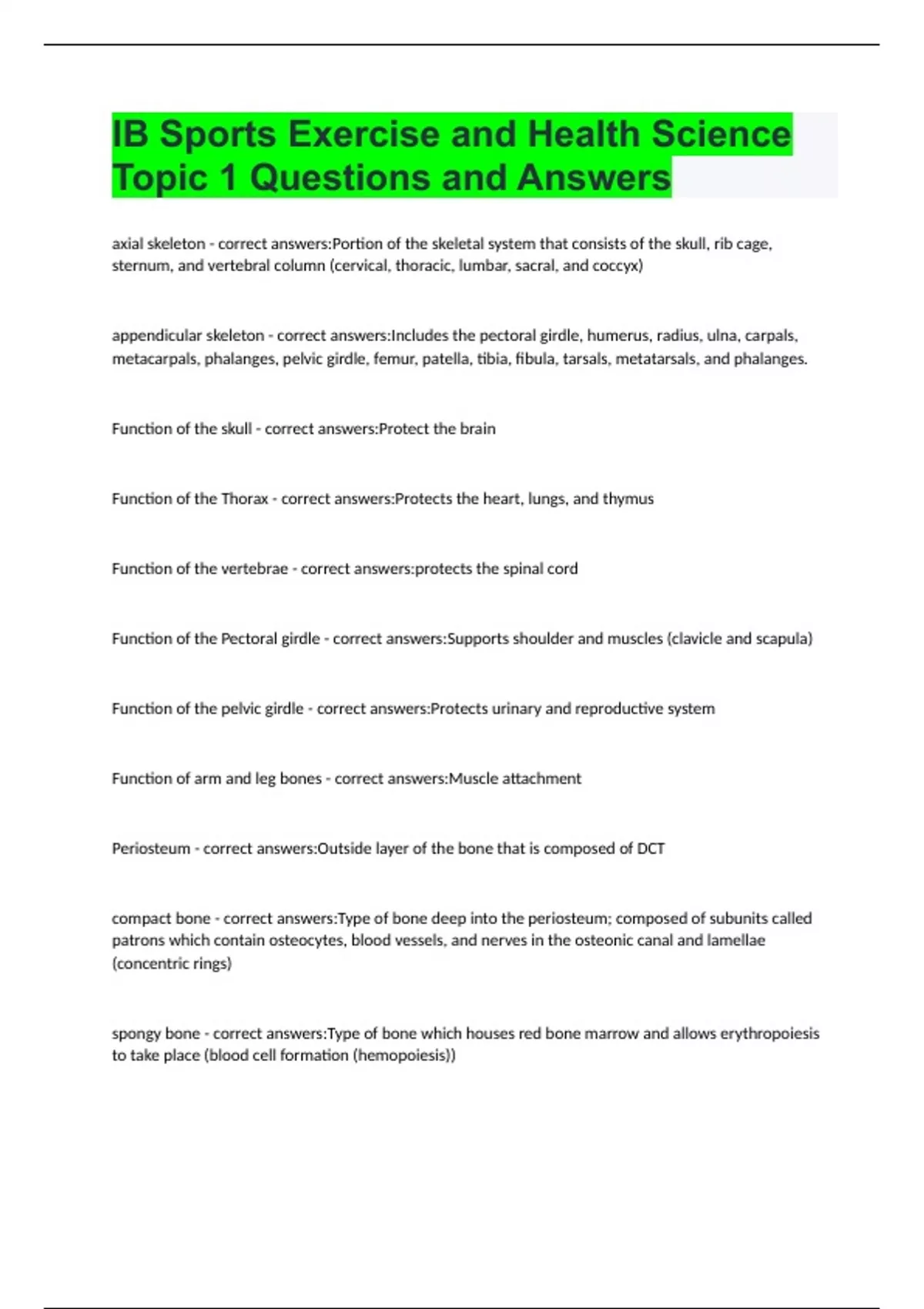 IB Sports Exercise and Health Science Topic 1 Questions and Answers

axial skeleton - correct answers:Portion of the skeletal system that consists of the skull, rib cage, sternum, and vertebral column (cervical, thoracic, lumbar, sacral, and coccyx)

appendicular skeleton - correct answers:Includes the pectoral girdle, humerus, radius, ulna, carpals, metacarpals, phalanges, pelvic girdle, femur, patella, tibia, fibula, tarsals, metatarsals, and phalanges.

Function of the skull - correct answers:Protect the brain

Function of the Thorax - correct answers:Protects the heart, lungs, and thymus

Function of the vertebrae - correct answers:protects the spinal cord

Function of the Pectoral girdle - correct answers:Supports shoulder and muscles (clavicle and scapula)

Function of the pelvic girdle - correct answers:Protects urinary and reproductive system

Function of arm and leg bones - correct answers:Muscle attachment

Periosteum - correct answers:Outside layer of the bone that is composed of DCT

compact bone - correct answers:Type of bone deep into the periosteum; composed of subunits called patrons which contain osteocytes, blood vessels, and nerves in the osteonic canal and lamellae (concentric rings)

spongy bone - correct answers:Type of bone which houses red bone marrow and allows erythropoiesis to take place (blood cell formation (hemopoiesis))